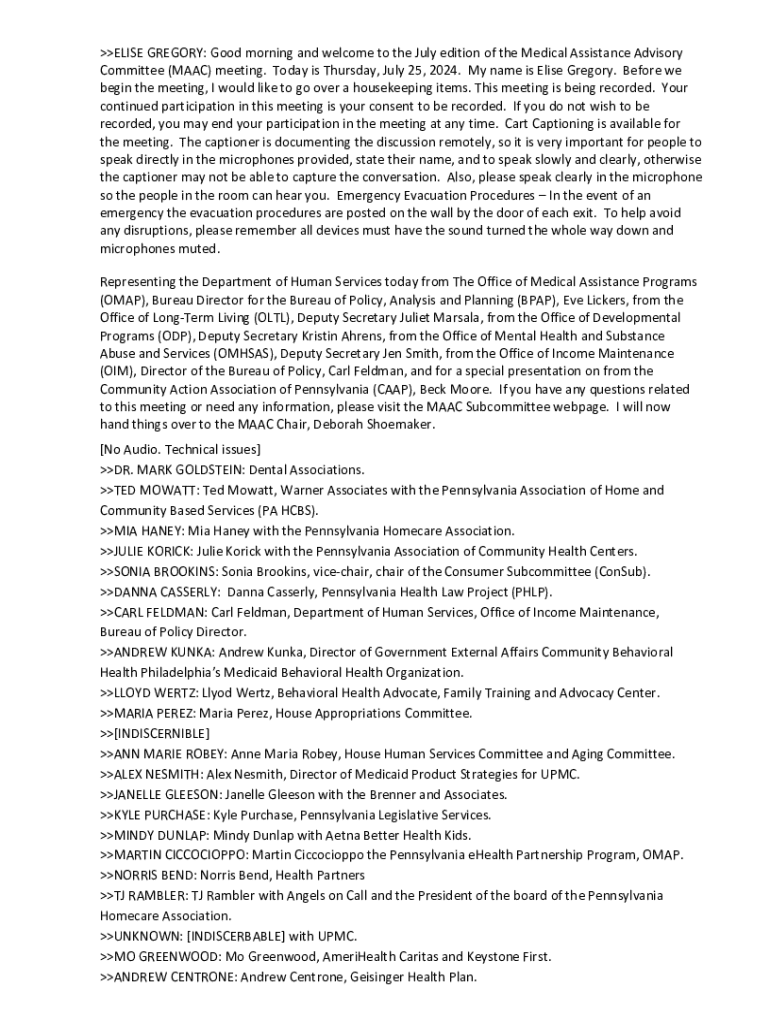 >>ELISE GREGORY: Good morning and welcome to the July edition of the Medical Assistance Advisory Committee (MAAC) meeting. Today is Thursday, July 25, 2024. My name is Elise Gregory. Before we begin the meeting, I would like to go over a housekeeping items. This meeting is being recorded. Your continued participation in this meeting is your consent to be recorded. If you do not wish to be recorded, you may end your participation in the meeting at any time. Cart Captioning is available for the meeting. The captioner is documenting the discussion remotely, so it is very important for people to speak directly in the microphones provided, state their name, and to speak slowly and clearly, otherwise the captioner may not be able to capture the conversation. Also, please speak clearly in the microphone so the people in the room can hear you. Emergency Evacuation Procedures – In the event of an emergency the evacuation procedures are posted on the wall by the door of each exit. To help avoid any disruptions, please remember all devices must have the sound turned the whole way down and microphones muted.

Representing the Department of Human Services today from The Office of Medical Assistance Programs (OMAP), Bureau Director for the Bureau of Policy, Analysis and Planning (BPAP), Eve Lickers, from the Office of Long-Term Living (OLTL), Deputy Secretary Juliet Marsala, from the Office of Developmental Programs (ODP), Deputy Secretary Kristin Ahrens, from the Office of Mental Health and Substance Abuse and Services (OMHSAS), Deputy Secretary Jen Smith, from the Office of Income Maintenance (OIM), Director of the Bureau of Policy, Carl Feldman, and for a special presentation on from the Community Action Association of Pennsylvania (CAAP), Beck Moore. If you have any questions related to this meeting or need any information, please visit the MAAC Subcommittee webpage. I will now hand things over to the MAAC Chair, Deborah Shoemaker.

[No Audio. Technical issues]
>>DR. MARK GOLDSTEIN: Dental Associations.
>>TED MOWATT: Ted Mowatt, Warner Associates with the Pennsylvania Association of Home and Community Based Services (PA HCBS).
>>MIA HANEY: Mia Haney with the Pennsylvania Homecare Association.
>>JULIE KORICK: Julie Korick with the Pennsylvania Association of Community Health Centers.
>>SONIA BROOKINS: Sonia Brookins, vice-chair, chair of the Consumer Subcommittee (ConSub).
>>DANNA CASSERLY: Danna Casserly, Pennsylvania Health Law Project (PHLP).
>>CARL FELDMAN: Carl Feldman, Department of Human Services, Office of Income Maintenance, Bureau of Policy Director.
>>ANDREW KUNKA: Andrew Kunka, Director of Government External Affairs Community Behavioral Health Philadelphia's Medicaid Behavioral Health Organization.
>>LLOYD WERTZ: Llyod Wertz, Behavioral Health Advocate, Family Training and Advocacy Center.
>>MARIA PEREZ: Maria Perez, House Appropriations Committee.
>>[INDISCERNIBLE]
>>ANN MARIE ROBEY: Anne Maria Robey, House Human Services Committee and Aging Committee.
>>ALEX NESMITH: Alex Nesmith, Director of Medicaid Product Strategies for UPMC.
>>JANELLE GLEESON: Janelle Gleeson with the Brenner and Associates.
>>KYLE PURCHASE: Kyle Purchase, Pennsylvania Legislative Services.
>>MINDY DUNLAP: Mindy Dunlap with Aetna Better Health Kids.
>>MARTIN CICCOCIOPPO: Martin Ciccocioppo the Pennsylvania eHealth Partnership Program, OMAP.
>>NORRIS BEND: Norris Bend, Health Partners
>>TJ RAMBLER: TJ Rambler with Angels on Call and the President of the board of the Pennsylvania Homecare Association.
>>UNKNOWN: [INDISCERBABLE] with UPMC.
>>MO GREENWOOD: Mo Greenwood, AmeriHealth Caritas and Keystone First.
>>ANDREW CENTRONE: Andrew Centrone, Geisinger Health Plan.